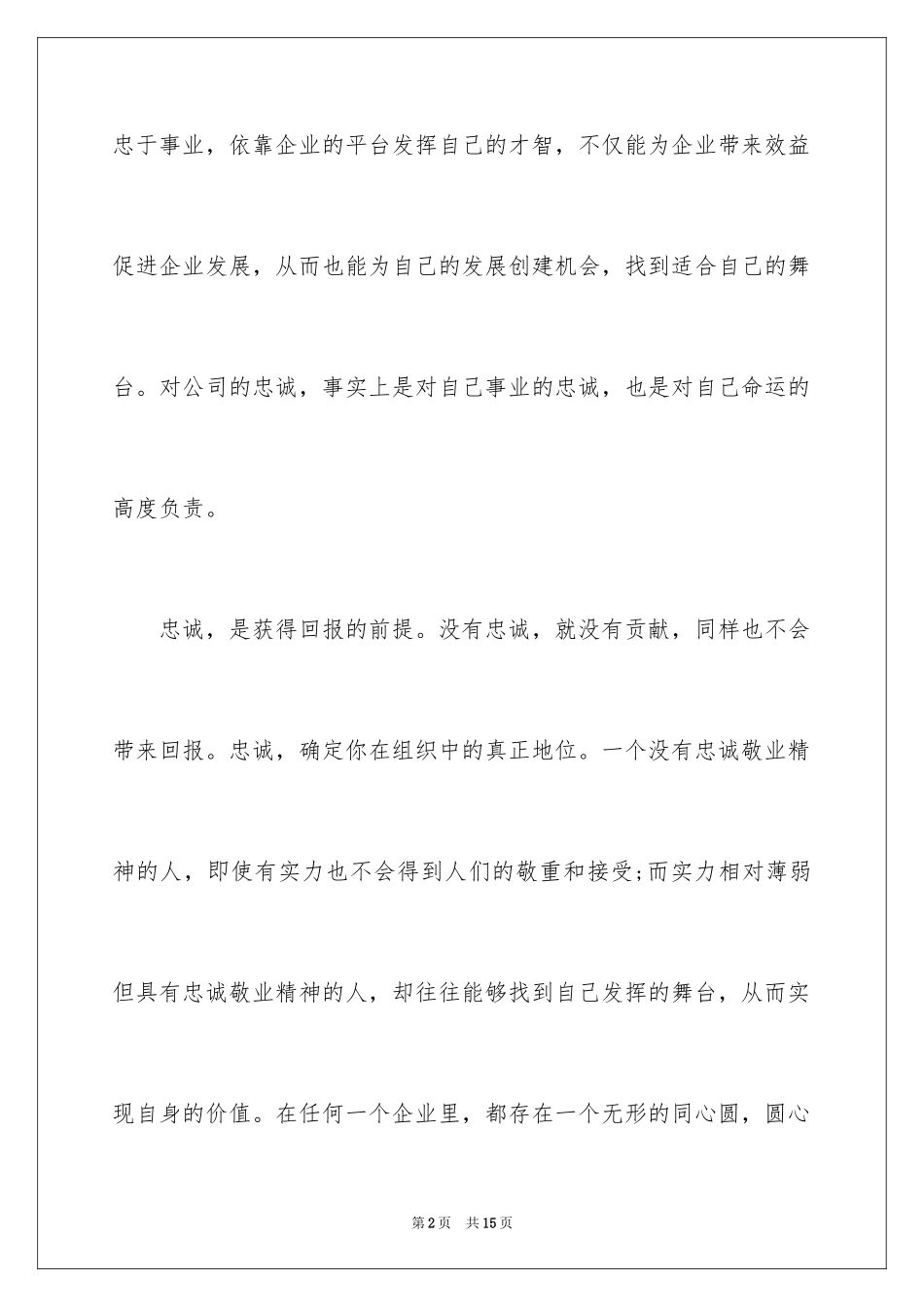 忠于事业，依靠企业的平台发挥自己的才智，不仅能为企业带来效益促进企业发展，从而也能为自己的发展创建机会，找到适合自己的舞台。对公司的忠诚，事实上是对自己事业的忠诚，也是对自己命运的高度负责。

忠诚，是获得回报的前提。没有忠诚，就没有贡献，同样也不会带来回报。忠诚，确定你在组织中的真正地位。一个没有忠诚敬业精神的人，即使有实力也不会得到人们的敬重和接受;而实力相对薄弱但具有忠诚敬业精神的人，却往往能够找到自己发挥的舞台，从而实现自身的价值。在任何一个企业里，都存在一个无形的同心圆，圆心

第2页 共15页